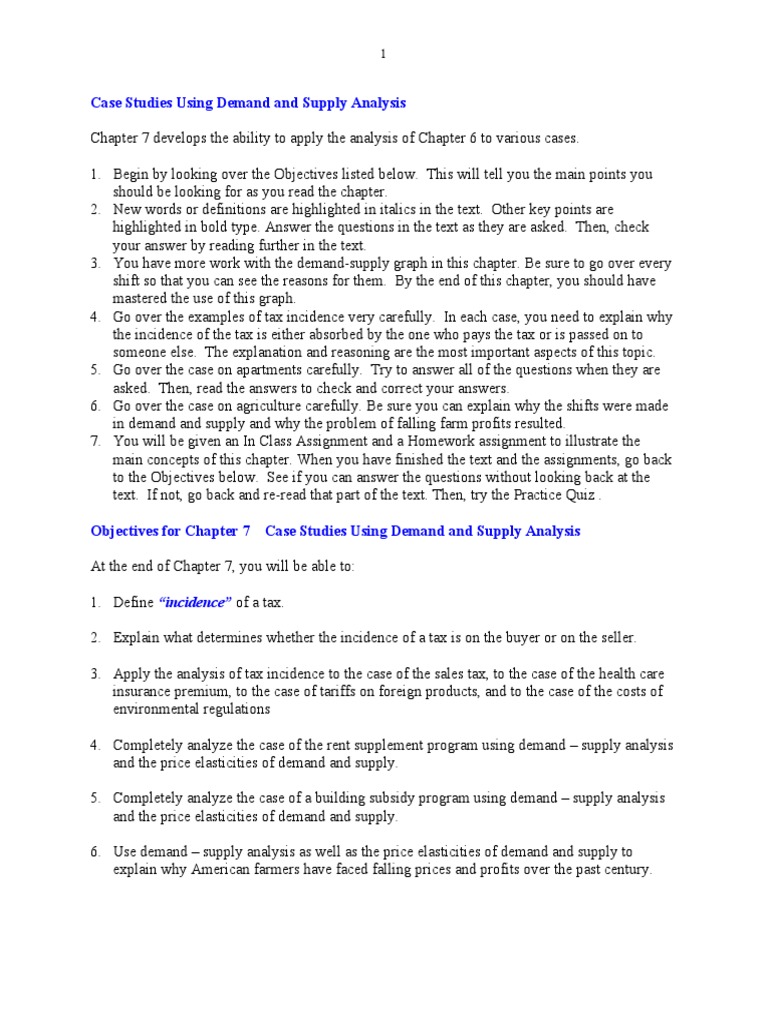 1

Case Studies Using Demand and Supply Analysis

Chapter 7 develops the ability to apply the analysis of Chapter 6 to various cases.

1. Begin by looking over the Objectives listed below. This will tell you the main points you should be looking for as you read the chapter.
2. New words or definitions are highlighted in italics in the text. Other key points are highlighted in bold type. Answer the questions in the text as they are asked. Then, check your answer by reading further in the text.
3. You have more work with the demand-supply graph in this chapter. Be sure to go over every shift so that you can see the reasons for them. By the end of this chapter, you should have mastered the use of this graph.
4. Go over the examples of tax incidence very carefully. In each case, you need to explain why the incidence of the tax is either absorbed by the one who pays the tax or is passed on to someone else. The explanation and reasoning are the most important aspects of this topic.
5. Go over the case on apartments carefully. Try to answer all of the questions when they are asked. Then, read the answers to check and correct your answers.
6. Go over the case on agriculture carefully. Be sure you can explain why the shifts were made in demand and supply and why the problem of falling farm profits resulted.
7. You will be given an In Class Assignment and a Homework assignment to illustrate the main concepts of this chapter. When you have finished the text and the assignments, go back to the Objectives below. See if you can answer the questions without looking back at the text. If not, go back and re-read that part of the text. Then, try the Practice Quiz .

Objectives for Chapter 7 Case Studies Using Demand and Supply Analysis

At the end of Chapter 7, you will be able to:

1. Define "incidence" of a tax.

2. Explain what determines whether the incidence of a tax is on the buyer or on the seller.

3. Apply the analysis of tax incidence to the case of the sales tax, to the case of the health care insurance premium, to the case of tariffs on foreign products, and to the case of the costs of environmental regulations

4. Completely analyze the case of the rent supplement program using demand – supply analysis and the price elasticities of demand and supply.

5. Completely analyze the case of a building subsidy program using demand – supply analysis and the price elasticities of demand and supply.

6. Use demand – supply analysis as well as the price elasticities of demand and supply to explain why American farmers have faced falling prices and profits over the past century.